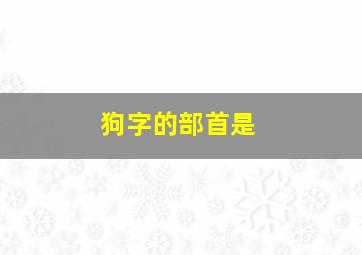 狗字的部首是